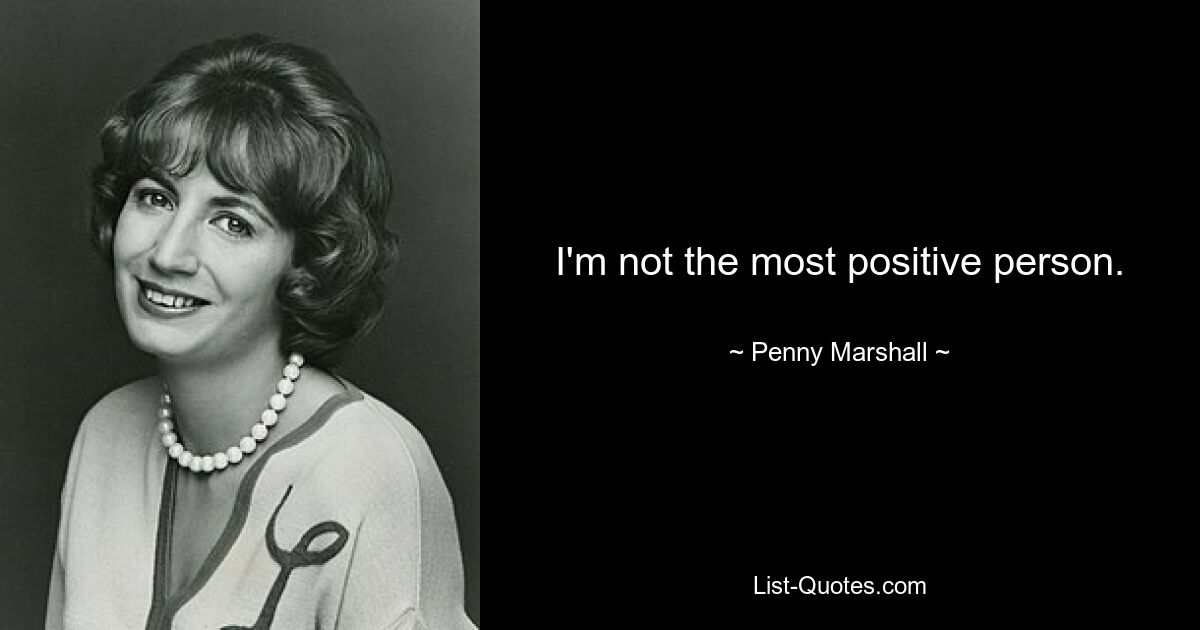 I'm not the most positive person.

~ Penny Marshall ~

List-Quotes.com